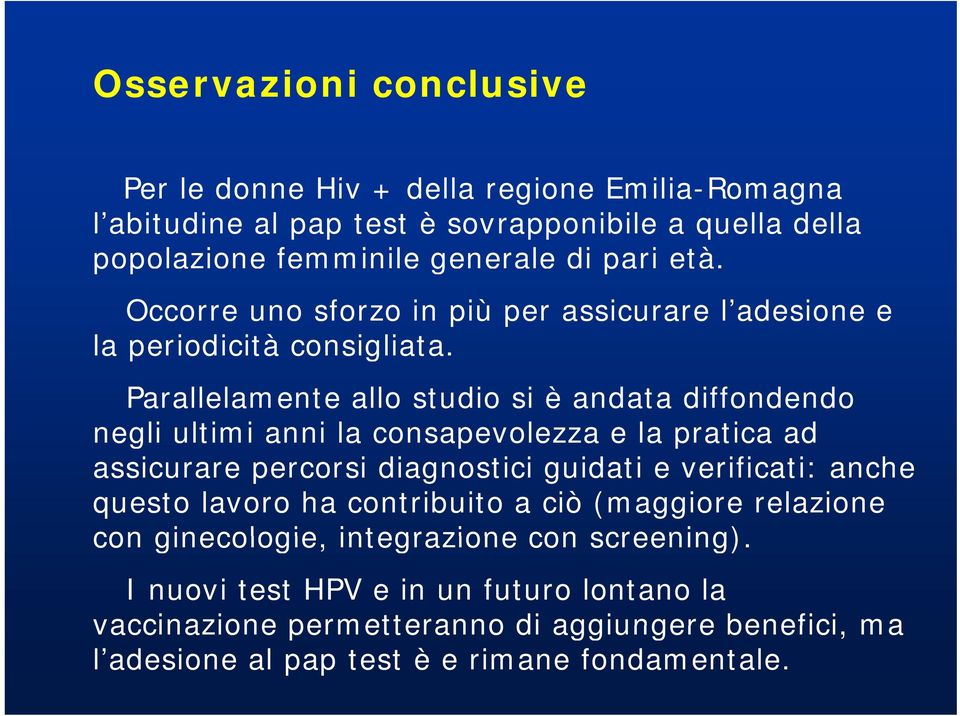 Osservazioni conclusive

Per le donne Hiv + della regione Emilia-Romagna l’abitudine al pap test è sovrapponibile a quella della popolazione femminile generale di pari età.

Occorre uno sforzo in più per assicurare l’adesione e la periodicità consigliata.

Parallelamente allo studio si è andata diffondendo negli ultimi anni la consapevolezza e la pratica ad assicurare percorsi diagnostici guidati e verificati: anche questo lavoro ha contribuito a ciò (maggiore relazione con ginecologie, integrazione con screening).

I nuovi test HPV e in un futuro lontano la vaccinazione permetteranno di aggiungere benefici, ma l’adesione al pap test è e rimane fondamentale.